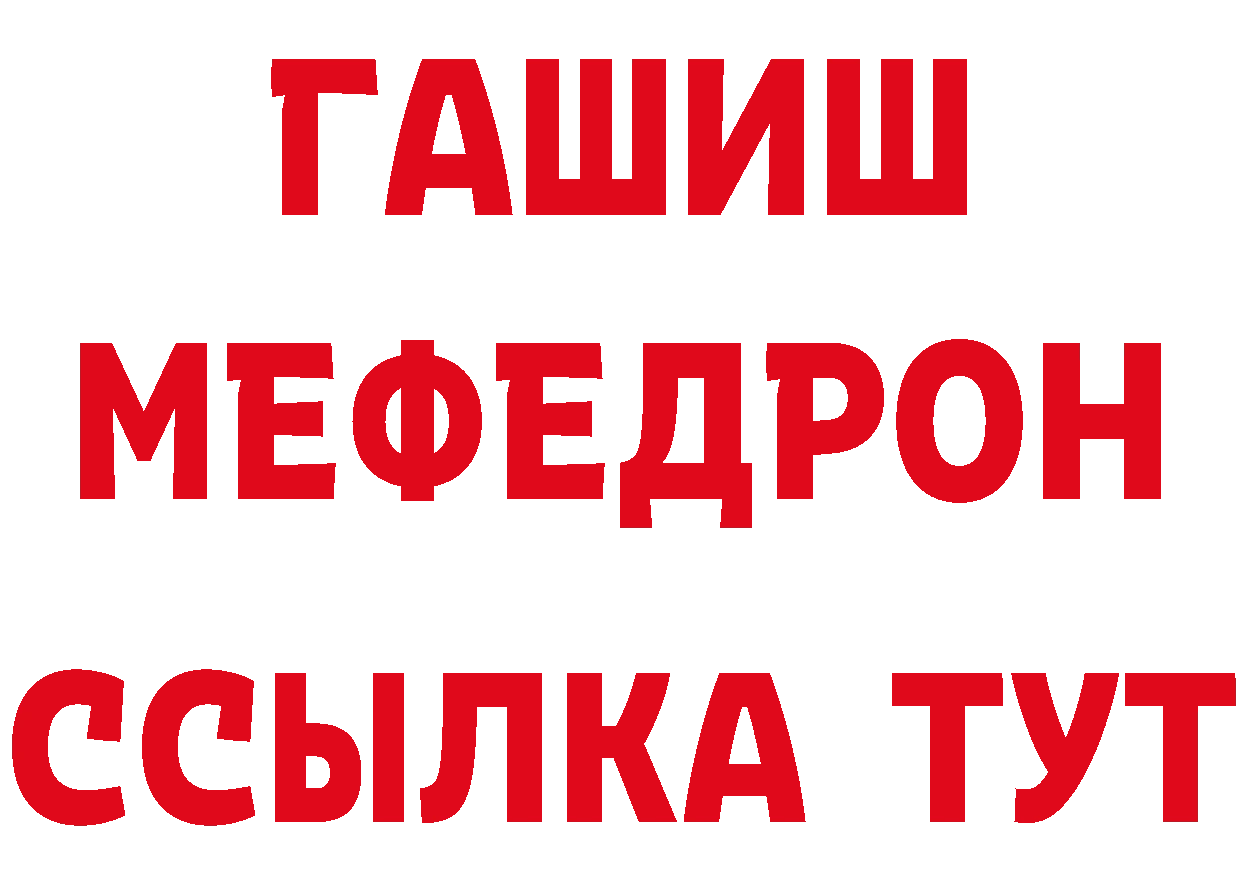 ГАШИШ
МЕФЕДРОН
ССЫЛКА ТУТ